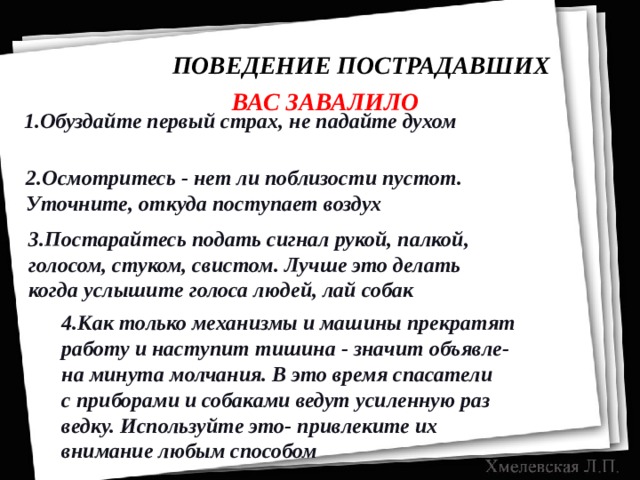 ПОВЕДЕНИЕ ПОСТРАДАВШИХ

ВАС ЗАВАЛИЛО

1.Обуздайте первый страх, не падайте духом

2.Осмотритесь - нет ли поблизости пустот. Уточните, откуда поступает воздух

3.Постарайтесь подать сигнал рукой, палкой, голосом, стуком, свистом. Лучше это делать когда услышите голоса людей, лай собак

4.Как только механизмы и машины прекратят работу и наступит тишина - значит объявлена минута молчания. В это время спасатели с приборами и собаками ведут усиленную раз ведку. Используйте это- привлеките их внимание любым способом

Хмелевская Л.П.